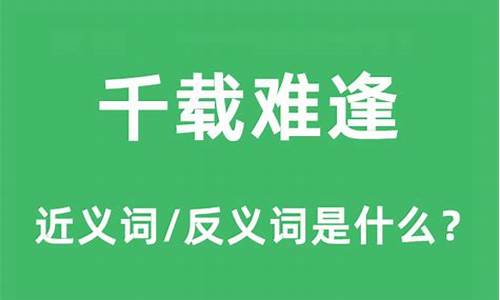 千载难逢

近义词/反义词是什么？